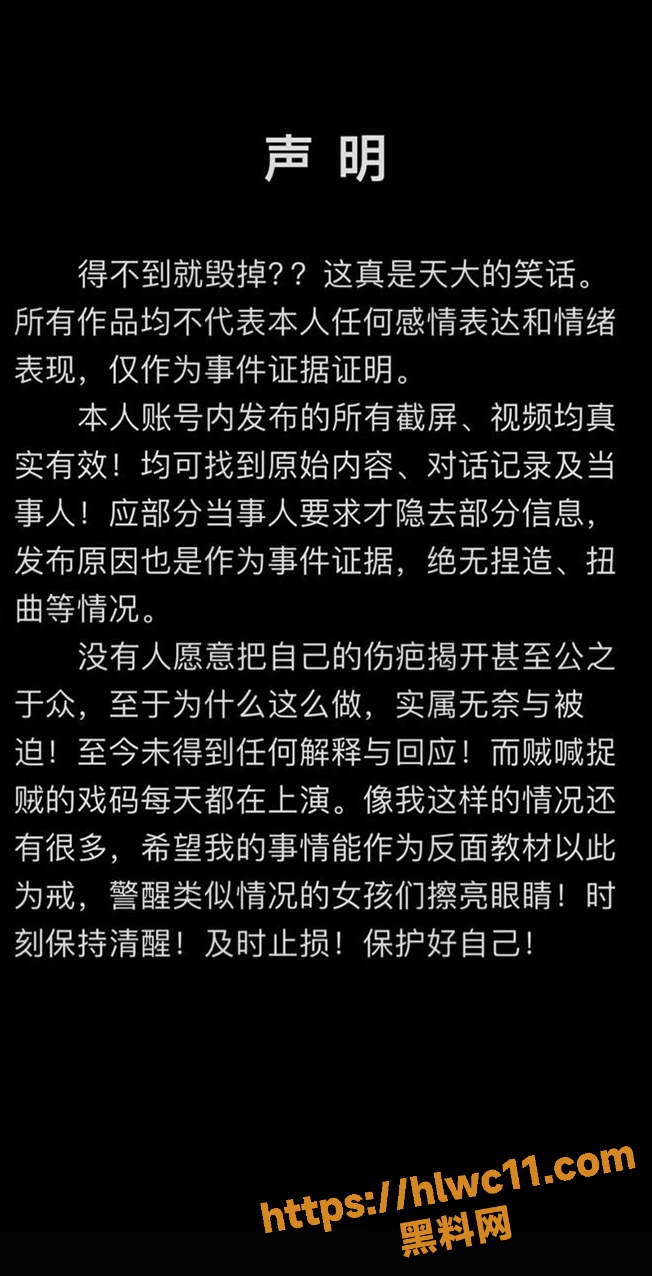 声 明

得不到就毁掉？？这真是天大的笑话。所有作品均不代表本人任何感情表达和情绪表现，仅作为事件证据证明。

本人账号内发布的所有截屏、视频均真实有效！均可找到原始内容、对话记录及当事人！应部分当事人要求才隐去部分信息，发布原因也是作为事件证据，绝无捏造、扭曲等情况。

没有人愿意把自己的伤疤揭开甚至公之于众，至于为什么这么做，实属无奈与被迫！至今未得到任何解释与回应！而贼喊捉贼的戏码每天都在上演。像我这样的情况还有很多，希望我的事情能作为反面教材以此为戒，警醒类似情况的女孩们擦亮眼睛！时刻保持清醒！及时止损！保护好自己！

https://hlwc11.com
黑料网